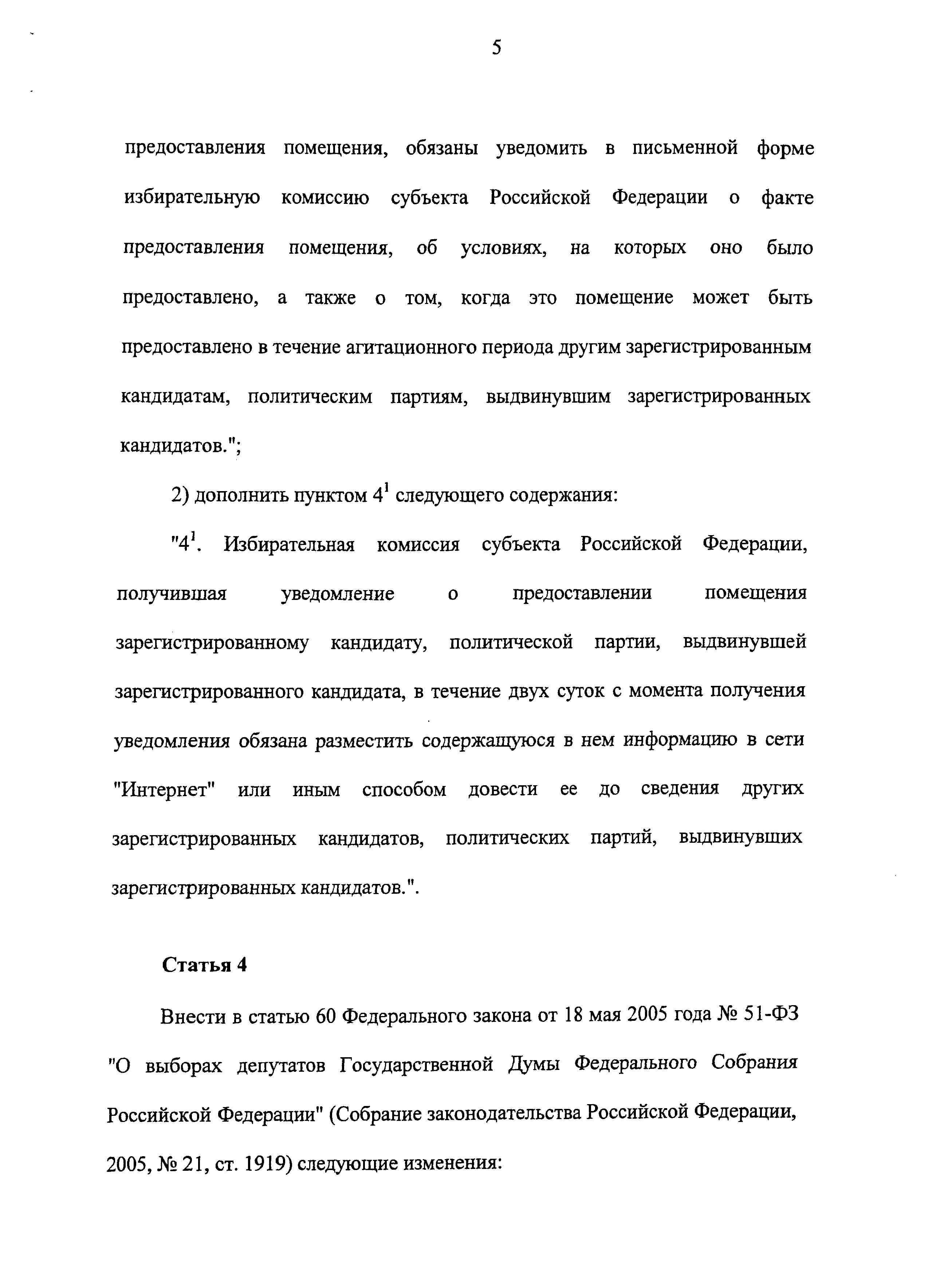 5

предоставления помещения, обязаны уведомить в письменной форме избирательную комиссию субъекта Российской Федерации о факте предоставления помещения, об условиях, на которых оно было предоставлено, а также о том, когда это помещение может быть предоставлено в течение агитационного периода другим зарегистрированным кандидатам, политическим партиям, выдвинувшим зарегистрированных кандидатов.";

2) дополнить пунктом $4^1$ следующего содержания:

"$4^1$. Избирательная комиссия субъекта Российской Федерации, получившая уведомление о предоставлении помещения зарегистрированному кандидату, политической партии, выдвинувшей зарегистрированного кандидата, в течение двух суток с момента получения уведомления обязана разместить содержащуюся в нем информацию в сети "Интернет" или иным способом довести ее до сведения других зарегистрированных кандидатов, политических партий, выдвинувших зарегистрированных кандидатов.".

Статья 4

Внести в статью 60 Федерального закона от 18 мая 2005 года № 51-ФЗ "О выборах депутатов Государственной Думы Федерального Собрания Российской Федерации" (Собрание законодательства Российской Федерации, 2005, № 21, ст. 1919) следующие изменения: